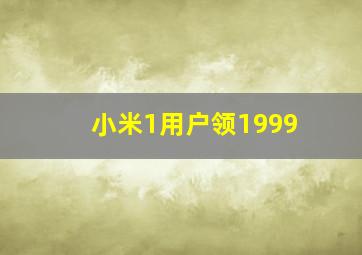 小米1用户领1999